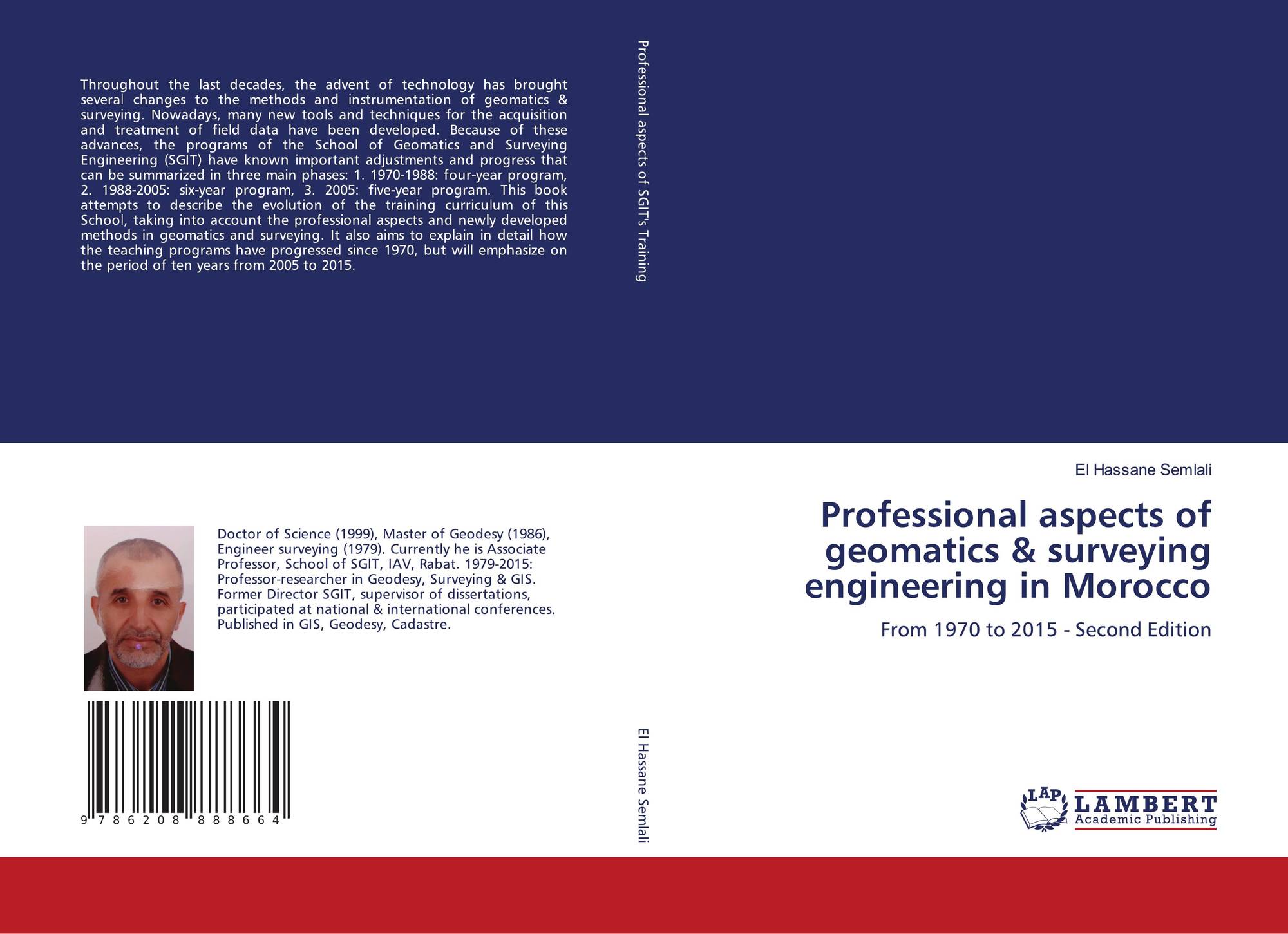 Throughout the last decades, the advent of technology has brought several changes to the methods and instrumentation of geomatics & surveying. Nowadays, many new tools and techniques for the acquisition and treatment of field data have been developed. Because of these advances, the programs of the School of Geomatics and Surveying Engineering (SGIT) have known important adjustments and progress that can be summarized in three main phases: 1. 1970-1988: four-year program, 2. 1988-2005: six-year program, 3. 2005: five-year program. This book attempts to describe the evolution of the training curriculum of this School, taking into account the professional aspects and newly developed methods in geomatics and surveying. It also aims to explain in detail how the teaching programs have progressed since 1970, but will emphasize on the period of ten years from 2005 to 2015.

Doctor of Science (1999), Master of Geodesy (1986), Engineer surveying (1979). Currently he is Associate Professor, School of SGIT, IAV, Rabat. 1979-2015: Professor-researcher in Geodesy, Surveying & GIS. Former Director SGIT, supervisor of dissertations, participated at national & international conferences. Published in GIS, Geodesy, Cadastre.

9 786208 888664

Professional aspects of SGIT's Training

El Hassane Semlali

El Hassane Semlali

Professional aspects of geomatics & surveying engineering in Morocco

From 1970 to 2015 - Second Edition

LAP
LAMBERT
Academic Publishing